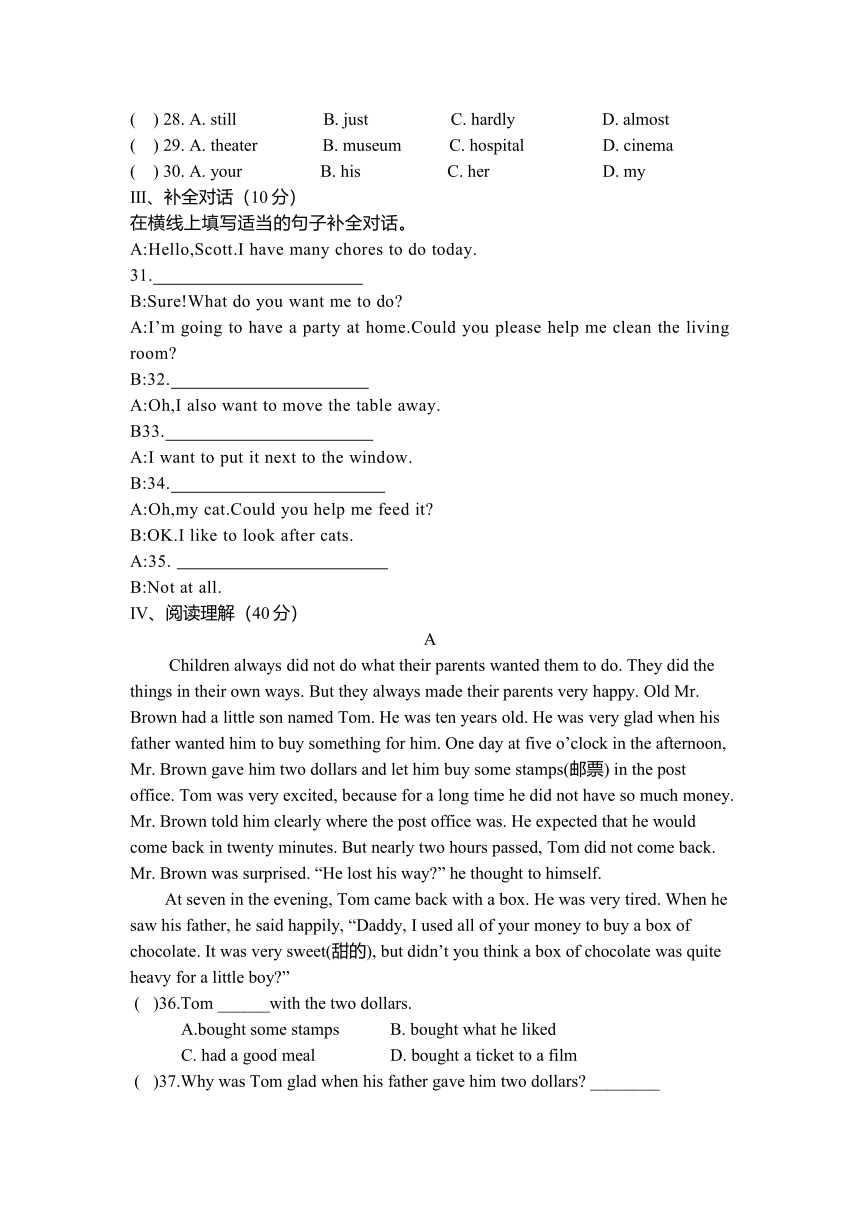 (　) 28. A. still　　B. just　　C. hardly　　D. almost
(　) 29. A. theater　　B. museum　　C. hospital　　D. cinema
(　) 30. A. your　　B. his　　C. her　　D. my
III、补全对话（10分）
在横线上填写适当的句子补全对话。
A:Hello,Scott.I have many chores to do today.
31.________________________
B:Sure!What do you want me to do?
A:I'm going to have a party at home.Could you please help me clean the living room?
B:32.______________________
A:Oh,I also want to move the table away.
B33.________________________
A:I want to put it next to the window.
B:34.________________________
A:Oh,my cat.Could you help me feed it?
B:OK.I like to look after cats.
A:35. ________________________
B:Not at all.
IV、阅读理解（40分）
A
Children always did not do what their parents wanted them to do. They did the things in their own ways. But they always made their parents very happy. Old Mr. Brown had a little son named Tom. He was ten years old. He was very glad when his father wanted him to buy something for him. One day at five o'clock in the afternoon, Mr. Brown gave him two dollars and let him buy some stamps(邮票) in the post office. Tom was very excited, because for a long time he did not have so much money. Mr. Brown told him clearly where the post office was. He expected that he would come back in twenty minutes. But nearly two hours passed, Tom did not come back. Mr. Brown was surprised. "He lost his way?" he thought to himself.
At seven in the evening, Tom came back with a box. He was very tired. When he saw his father, he said happily, "Daddy, I used all of your money to buy a box of chocolate. It was very sweet(甜的), but didn't you think a box of chocolate was quite heavy for a little boy?"
(　)36.Tom ______with the two dollars.
A.bought some stamps　　B. bought what he liked
C. had a good meal　　D. bought a ticket to a film
(　)37.Why was Tom glad when his father gave him two dollars? ________